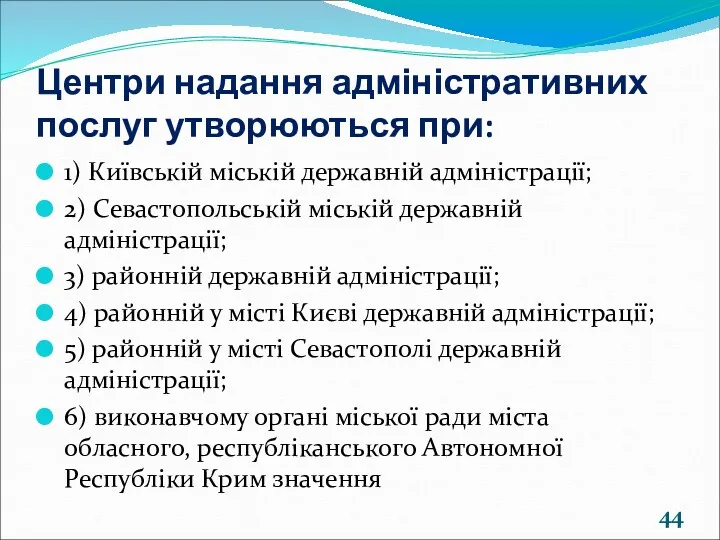 Центри надання адміністративних послуг утворюються при:

1) Київській міській державній адміністрації;

2) Севастопольській міській державній адміністрації;

3) районній державній адміністрації;

4) районній у місті Києві державній адміністрації;

5) районній у місті Севастополі державній адміністрації;

6) виконавчому органі міської ради міста обласного, республіканського Автономної Республіки Крим значення

44